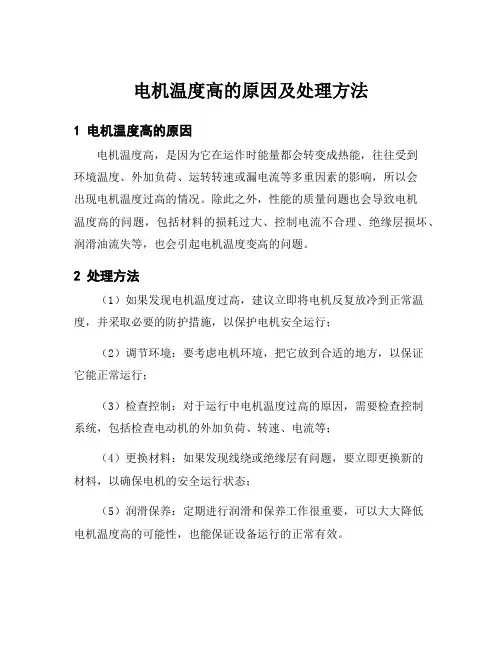 电机温度高的原因及处理方法

1 电机温度高的原因

电机温度高，是因为它在运作时能量都会转变成热能，往往受到环境温度、外加负荷、运转转速或漏电流等多重因素的影响，所以会出现电机温度过高的情况。除此之外，性能的质量问题也会导致电机温度高的问题，包括材料的损耗过大、控制电流不合理、绝缘层损坏、润滑油流失等，也会引起电机温度变高的问题。

2 处理方法

（1）如果发现电机温度过高，建议立即将电机反复放冷到正常温度，并采取必要的防护措施，以保护电机安全运行；

（2）调节环境：要考虑电机环境，把它放到合适的地方，以保证它能正常运行；

（3）检查控制：对于运行中电机温度过高的原因，需要检查控制系统，包括检查电动机的外加负荷、转速、电流等；

（4）更换材料：如果发现线绕或绝缘层有问题，要立即更换新的材料，以确保电机的安全运行状态；

（5）润滑保养：定期进行润滑和保养工作很重要，可以大大降低电机温度高的可能性，也能保证设备运行的正常有效。